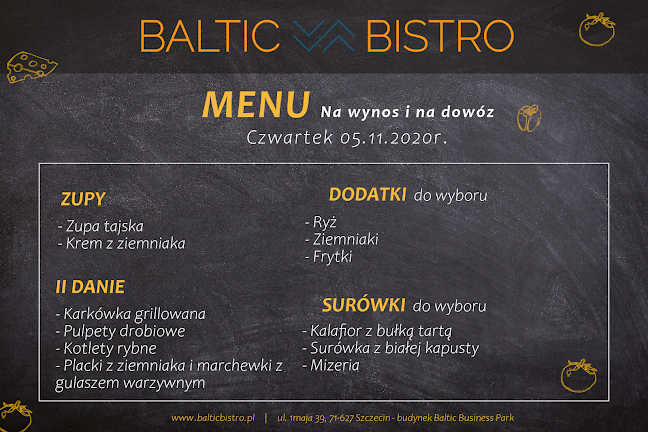 BALTIC BISTRO

MENU Na wynos i na dowóz
Czwartek 05.11.2020r.

ZUPY
- Zupa tajska
- Krem z ziemniaka

II DANIE
- Karkówka grillowana
- Pulpety drobiowe
- Kotlety rybne
- Placki z ziemniaka i marchewki z gulaszem warzywnym

DODATKI do wyboru
- Ryż
- Ziemniaki
- Frytki

SURÓWKI do wyboru
- Kalafior z bułką tartą
- Surówka z białej kapusty
- Mizeria

www.balticbistro.pl | ul. 1maja 39, 71-627 Szczecin - budynek Baltic Business Park